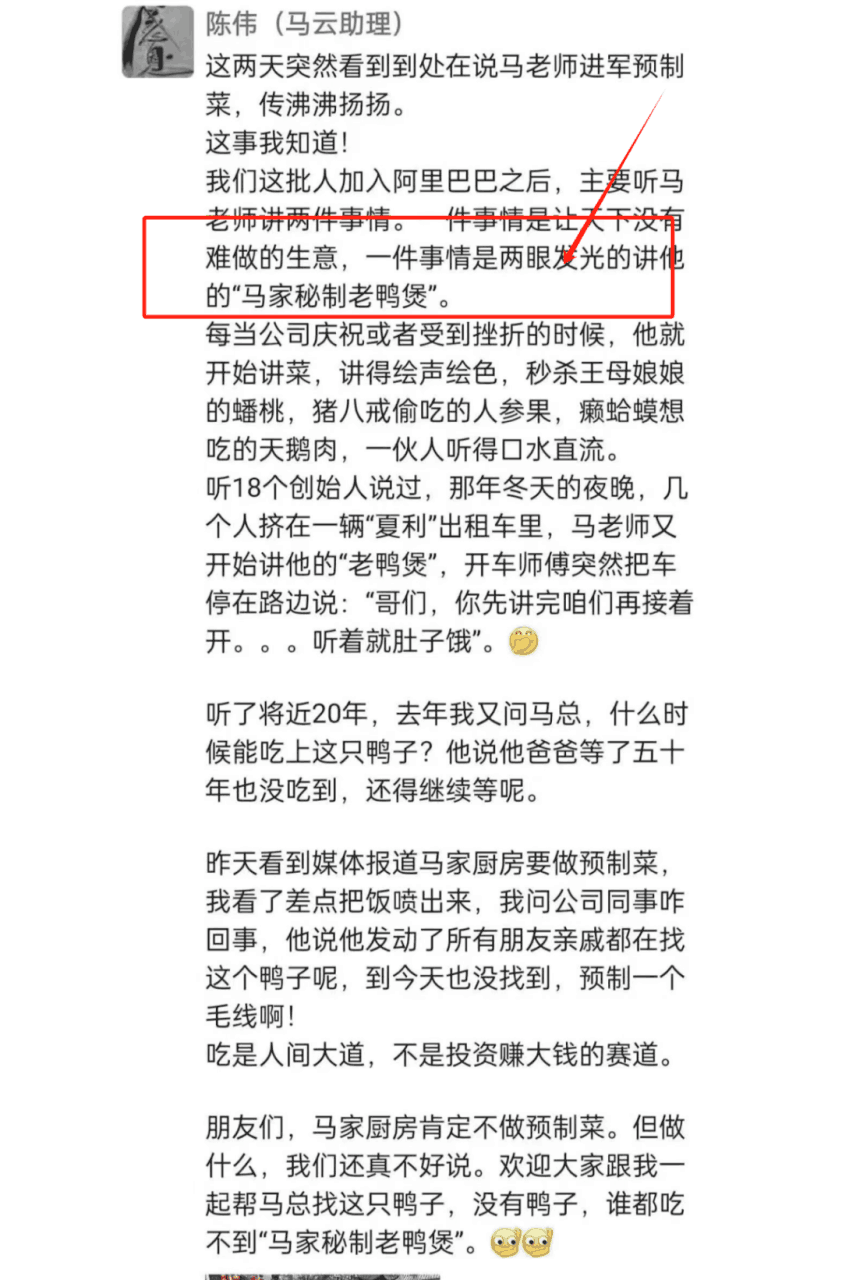 陈伟（马云助理）

这两天突然看到到处在说马老师进军预制菜，传沸沸扬扬。
这事我知道！
我们这批人加入阿里巴巴之后，主要听马老师讲两件事情。一件事情是让天下没有难做的生意，一件事情是两眼发光的讲他的“马家秘制老鸭煲”。
每当公司庆祝或者受到挫折的时候，他就开始讲菜，讲得绘声绘色，秒杀王母娘娘的蟠桃，猪八戒偷吃的人参果，癞蛤蟆想吃的天鹅肉，一伙人听得口水直流。
听18个创始人说过，那年冬天的夜晚，几个人挤在一辆“夏利”出租车里，马老师又开始讲他的“老鸭煲”，开车师傅突然把车停在路边说：“哥们，你先讲完咱们再接着开。。。听着就肚子饿”。

听了将近20年，去年我又问马总，什么时候能吃上这只鸭子？他说他爸爸等了五十年也没吃到，还得继续等呢。

昨天看到媒体报道马家厨房要做预制菜，我看了差点把饭喷出来，我问公司同事咋回事，他说他发动了所有朋友亲戚都在找这个鸭子呢，到今天也没找到，预制一个毛线啊！
吃是人间大道，不是投资赚大钱的赛道。

朋友们，马家厨房肯定不做预制菜。但做什么，我们还真不好说。欢迎大家跟我一起帮马总找这只鸭子，没有鸭子，谁都吃不到“马家秘制老鸭煲”。